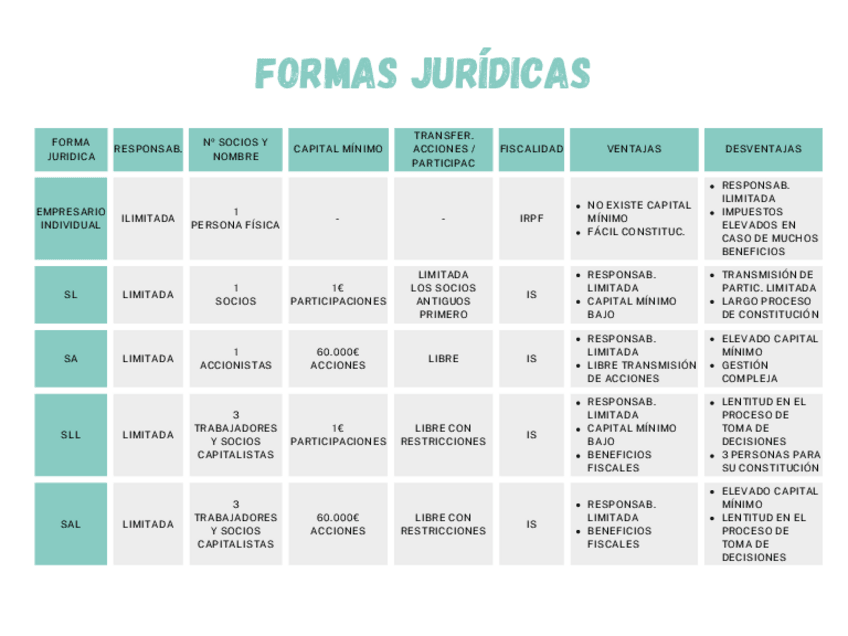 FORMAS JURÍDICAS

| FORMA JURIDICA | RESPONSAB. | Nº SOCIOS Y NOMBRE | CAPITAL MÍNIMO | TRANSFER. ACCIONES / PARTICIPAC | FISCALIDAD | VENTAJAS | DESVENTAJAS |
|---|---|---|---|---|---|---|---|
| EMPRESARIO INDIVIDUAL | ILIMITADA | 1 PERSONA FÍSICA | - | - | IRPF | • NO EXISTE CAPITAL MÍNIMO • FÁCIL CONSTITUC. | • RESPONSAB. ILIMITADA • IMPUESTOS ELEVADOS EN CASO DE MUCHOS BENEFICIOS |
| SL | LIMITADA | 1 SOCIOS | 1€ PARTICIPACIONES | LIMITADA LOS SOCIOS ANTIGUOS PRIMERO | IS | • RESPONSAB. LIMITADA • CAPITAL MÍNIMO BAJO | • TRANSMISIÓN DE PARTIC. LIMITADA • LARGO PROCESO DE CONSTITUCIÓN |
| SA | LIMITADA | 1 ACCIONISTAS | 60.000€ ACCIONES | LIBRE | IS | • RESPONSAB. LIMITADA • LIBRE TRANSMISIÓN DE ACCIONES | • ELEVADO CAPITAL MÍNIMO • GESTIÓN COMPLEJA |
| SLL | LIMITADA | 3 TRABAJADORES Y SOCIOS CAPITALISTAS | 1€ PARTICIPACIONES | LIBRE CON RESTRICCIONES | IS | • RESPONSAB. LIMITADA • CAPITAL MÍNIMO BAJO • BENEFICIOS FISCALES | • LENTITUD EN EL PROCESO DE TOMA DE DECISIONES • 3 PERSONAS PARA SU CONSTITUCIÓN |
| SAL | LIMITADA | 3 TRABAJADORES Y SOCIOS CAPITALISTAS | 60.000€ ACCIONES | LIBRE CON RESTRICCIONES | IS | • RESPONSAB. LIMITADA • BENEFICIOS FISCALES | • ELEVADO CAPITAL MÍNIMO • LENTITUD EN EL PROCESO DE TOMA DE DECISIONES |